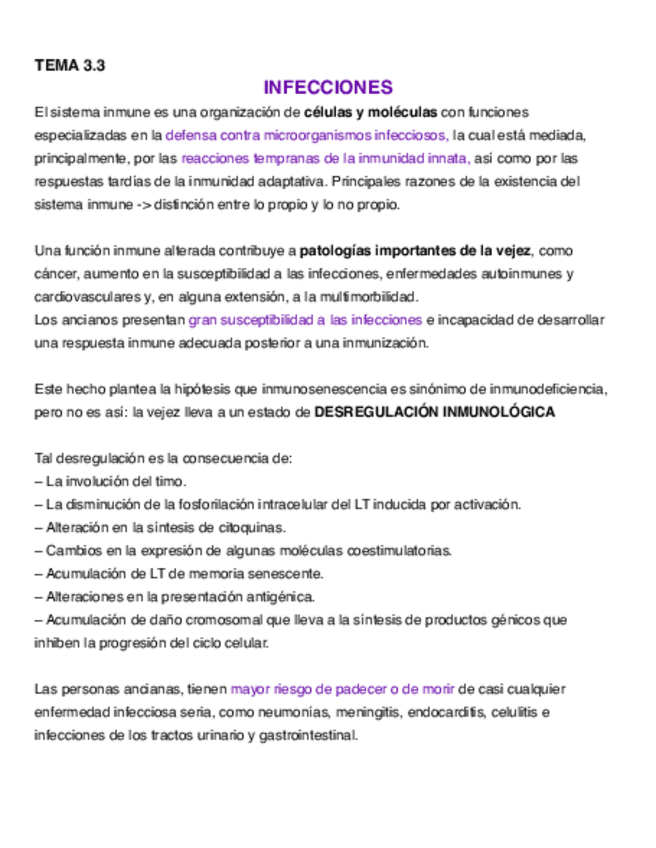 TEMA 3.3

INFECCIONES

El sistema inmune es una organización de células y moléculas con funciones especializadas en la defensa contra microorganismos infecciosos, la cual está mediada, principalmente, por las reacciones tempranas de la inmunidad innata, así como por las respuestas tardías de la inmunidad adaptativa. Principales razones de la existencia del sistema inmune -> distinción entre lo propio y lo no propio.

Una función inmune alterada contribuye a patologías importantes de la vejez, como cáncer, aumento en la susceptibilidad a las infecciones, enfermedades autoinmunes y cardiovasculares y, en alguna extensión, a la multimorbilidad.
Los ancianos presentan gran susceptibilidad a las infecciones e incapacidad de desarrollar una respuesta inmune adecuada posterior a una inmunización.

Este hecho plantea la hipótesis que inmunosenescencia es sinónimo de inmunodeficiencia, pero no es así: la vejez lleva a un estado de DESREGULACIÓN INMUNOLÓGICA

Tal desregulación es la consecuencia de:
– La involución del timo.
– La disminución de la fosforilación intracelular del LT inducida por activación.
– Alteración en la síntesis de citoquinas.
– Cambios en la expresión de algunas moléculas coestimulatorias.
– Acumulación de LT de memoria senescente.
– Alteraciones en la presentación antigénica.
– Acumulación de daño cromosomal que lleva a la síntesis de productos génicos que inhiben la progresión del ciclo celular.

Las personas ancianas, tienen mayor riesgo de padecer o de morir de casi cualquier enfermedad infecciosa seria, como neumonías, meningitis, endocarditis, celulitis e infecciones de los tractos urinario y gastrointestinal.